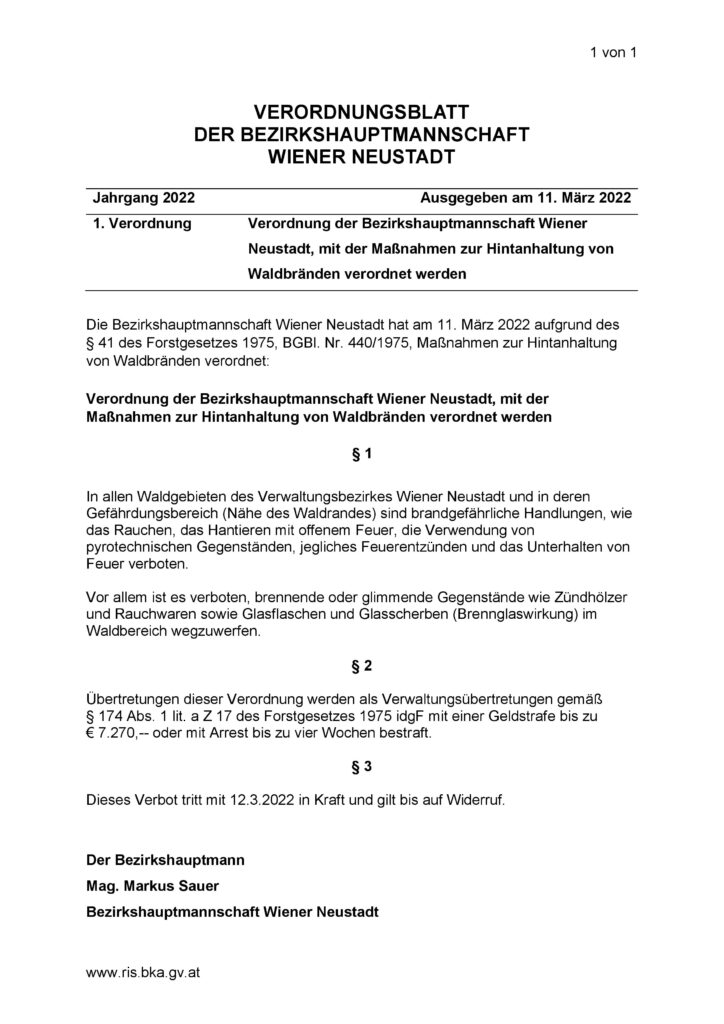 1 von 1

VERORDNUNGSBLATT
DER BEZIRKSHAUPTMANNSCHAFT
WIENER NEUSTADT

| Jahrgang 2022 | Ausgegeben am 11. März 2022 |
|---|---|
| 1. Verordnung | Verordnung der Bezirkshauptmannschaft Wiener Neustadt, mit der Maßnahmen zur Hintanhaltung von Waldbränden verordnet werden |

Die Bezirkshauptmannschaft Wiener Neustadt hat am 11. März 2022 aufgrund des § 41 des Forstgesetzes 1975, BGBl. Nr. 440/1975, Maßnahmen zur Hintanhaltung von Waldbränden verordnet:

Verordnung der Bezirkshauptmannschaft Wiener Neustadt, mit der Maßnahmen zur Hintanhaltung von Waldbränden verordnet werden

§ 1

In allen Waldgebieten des Verwaltungsbezirkes Wiener Neustadt und in deren Gefährdungsbereich (Nähe des Waldrandes) sind brandgefährliche Handlungen, wie das Rauchen, das Hantieren mit offenem Feuer, die Verwendung von pyrotechnischen Gegenständen, jegliches Feuerentzünden und das Unterhalten von Feuer verboten.

Vor allem ist es verboten, brennende oder glimmende Gegenstände wie Zündhölzer und Rauchwaren sowie Glasflaschen und Glasscherben (Brennglaswirkung) im Waldbereich wegzuwerfen.

§ 2

Übertretungen dieser Verordnung werden als Verwaltungsübertretungen gemäß § 174 Abs. 1 lit. a Z 17 des Forstgesetzes 1975 idgF mit einer Geldstrafe bis zu € 7.270,-- oder mit Arrest bis zu vier Wochen bestraft.

§ 3

Dieses Verbot tritt mit 12.3.2022 in Kraft und gilt bis auf Widerruf.

Der Bezirkshauptmann

Mag. Markus Sauer

Bezirkshauptmannschaft Wiener Neustadt

www.ris.bka.gv.at